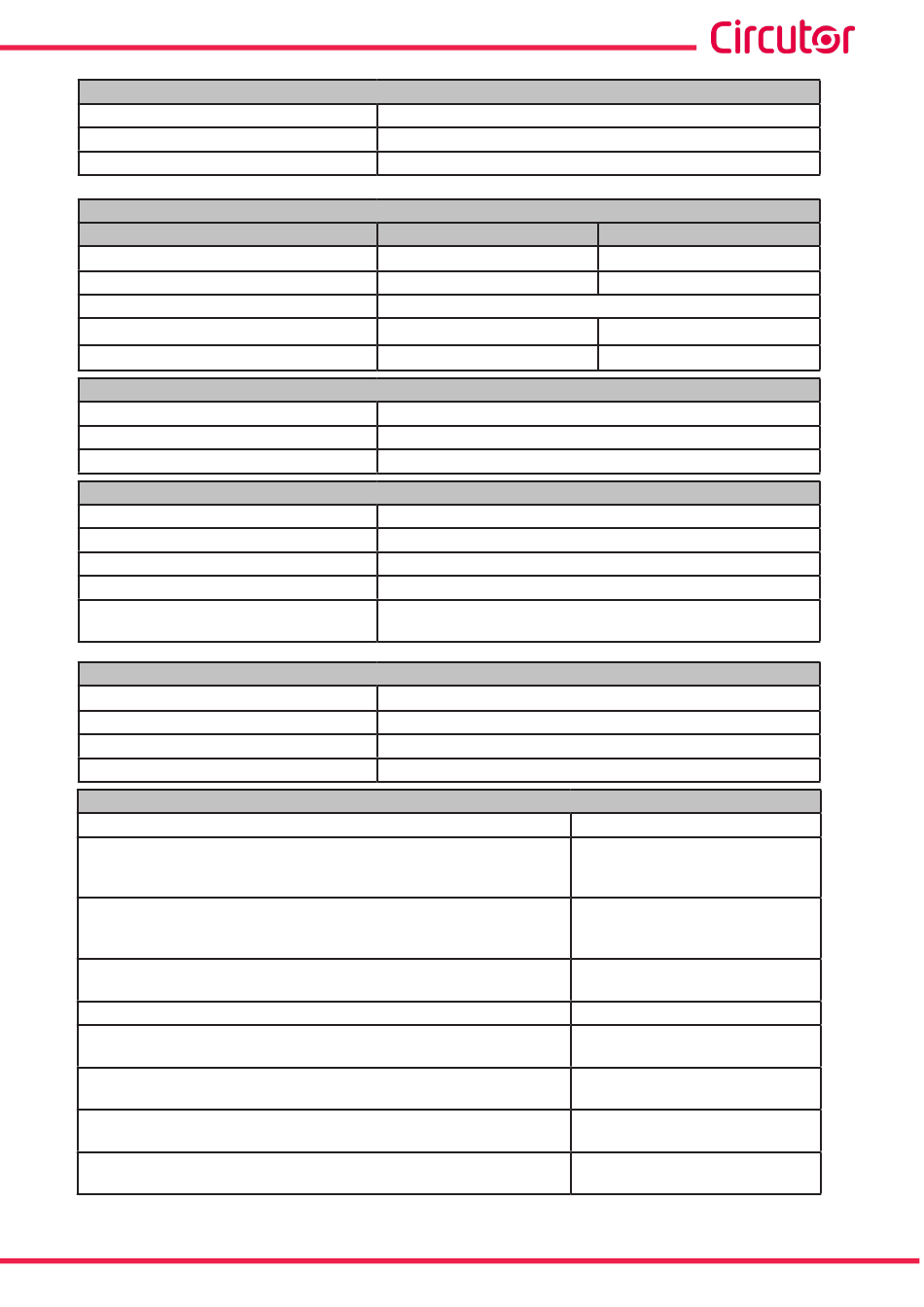 Circutor